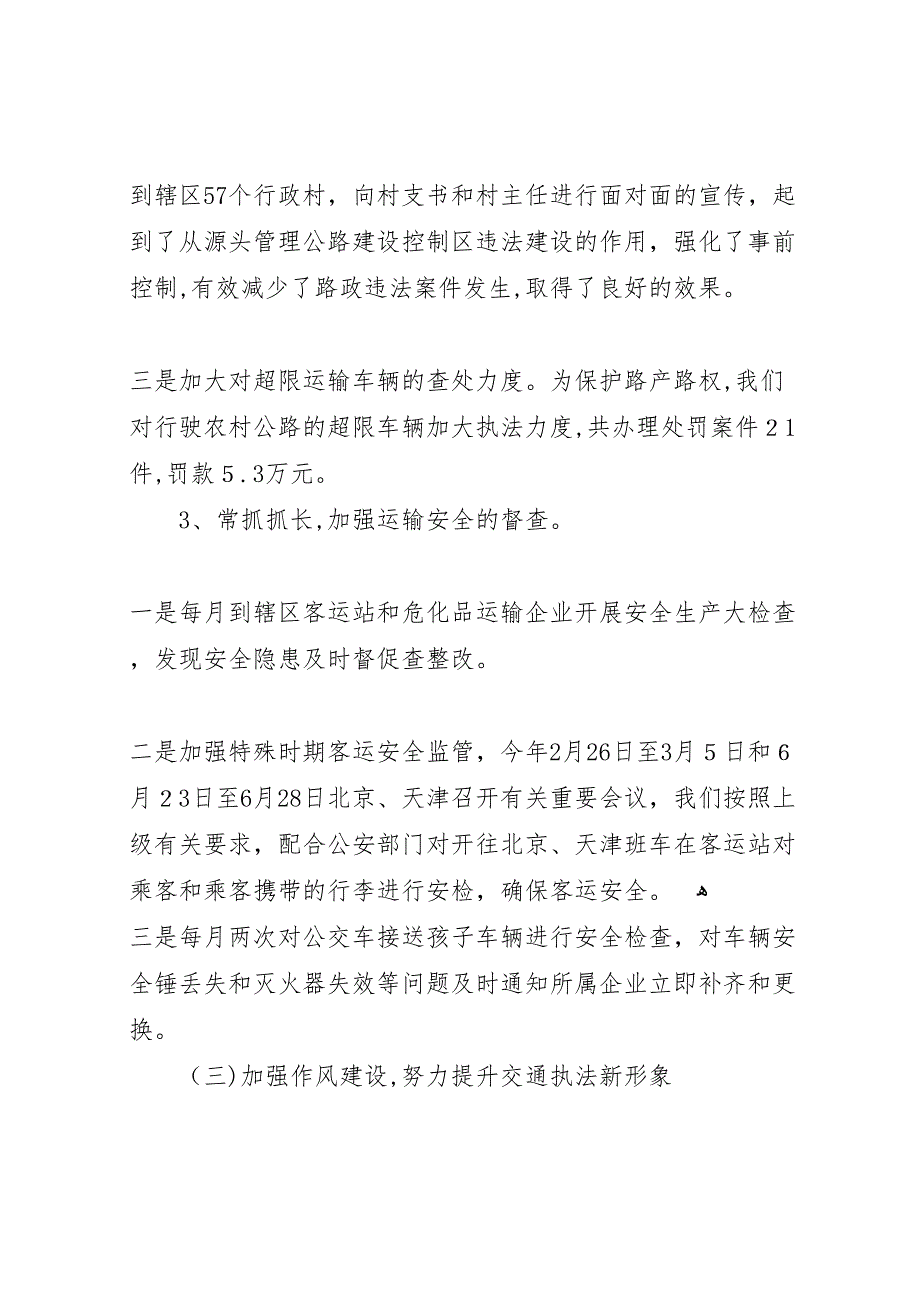 到辖区57个行政村，向村支书和村主任进行面对面的宣传，起到了从源头管理公路建设控制区违法建设的作用，强化了事前控制,有效减少了路政违法案件发生,取得了良好的效果。

三是加大对超限运输车辆的查处力度。为保护路产路权,我们对行驶农村公路的超限车辆加大执法力度,共办理处罚案件21件,罚款5.3万元。

3、常抓抓长,加强运输安全的督查。

一是每月到辖区客运站和危化品运输企业开展安全生产大检查，发现安全隐患及时督促查整改。

二是加强特殊时期客运安全监管，今年2月26日至3月5日和6月23日至6月28日北京、天津召开有关重要会议，我们按照上级有关要求，配合公安部门对开往北京、天津班车在客运站对乘客和乘客携带的行李进行安检，确保客运安全。
三是每月两次对公交车接送孩子车辆进行安全检查，对车辆安全锤丢失和灭火器失效等问题及时通知所属企业立即补齐和更换。

（三)加强作风建设,努力提升交通执法新形象